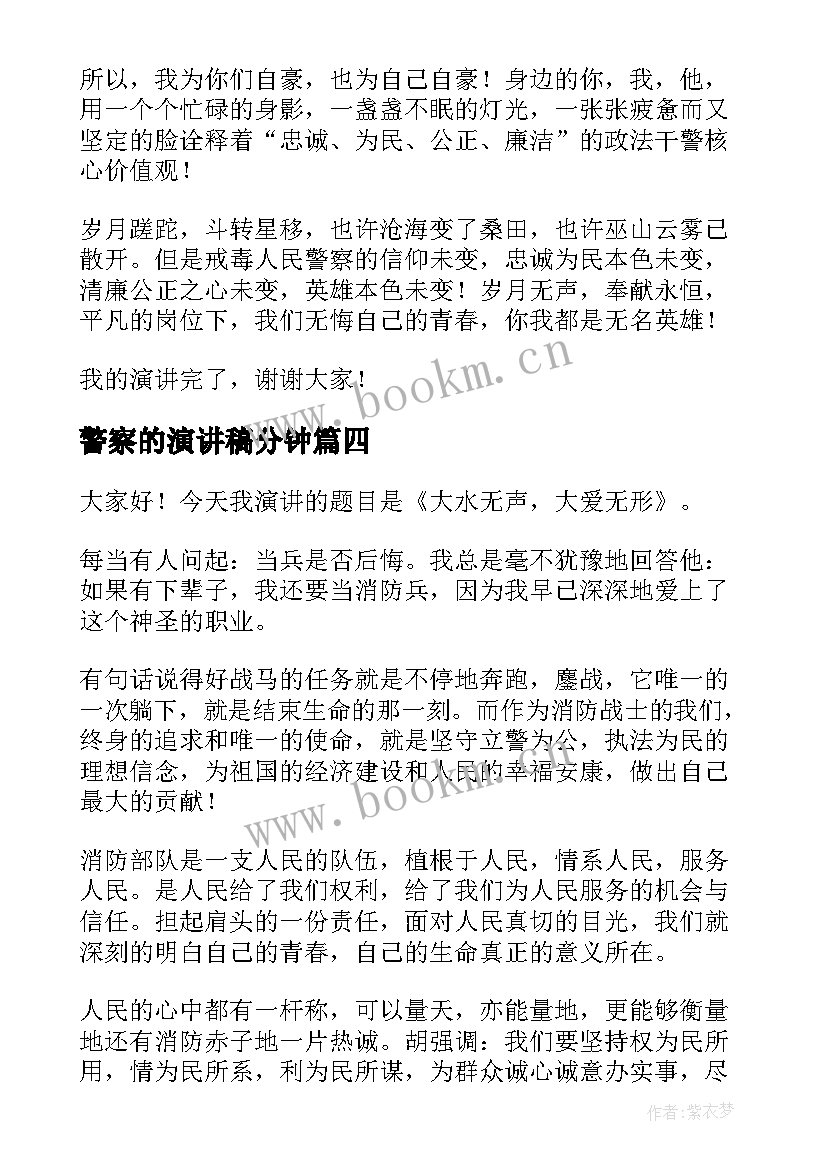 所以，我为你们自豪，也为自己自豪！身边的你，我，他，用一个个忙碌的身影，一盏盏不眠的灯光，一张张疲惫而又坚定的脸诠释着“忠诚、为民、公正、廉洁”的政法干警核心价值观！

岁月蹉跎，斗转星移，也许沧海变了桑田，也许巫山云雾已散开。但是戒毒人民警察的信仰未变，忠诚为民本色未变，清廉公正之心未变，英雄本色未变！岁月无声，奉献永恒，平凡的岗位下，我们无悔自己的青春，你我都是无名英雄！

我的演讲完了，谢谢大家！

www.bookm.cn

警察的演讲稿分钟篇四

大家好！今天我演讲的题目是《大水无声，大爱无形》。

每当有人问起：当兵是否后悔。我总是毫不犹豫地回答他：如果有下辈子，我还要当消防兵，因为我早已深深地爱上了这个神圣的职业。

有句话说得好战马的任务就是不停地奔跑，鏖战，它唯一的一次躺下，就是结束生命的那一刻。而作为消防战士的我们，终身的追求和唯一的使命，就是坚守立警为公，执法为民的理想信念，为祖国的经济建设和人民的幸福安康，做出自己最大的贡献！

www.bookm.cn

消防部队是一支人民的队伍，植根于人民，情系人民，服务人民。是人民给了我们权利，给了我们为人民服务的机会与信任。担起肩头的一份责任，面对人民真切的目光，我们就深刻的明白自己的青春，自己的生命真正的意义所在。

人民的心中都有一杆称，可以量天，亦能量地，更能够衡量地还有消防赤子地一片热诚。胡强调：我们要坚持权为民所用，情为民所系，利为民所谋，为群众诚心诚意办实事，尽

作者：紫衣梦